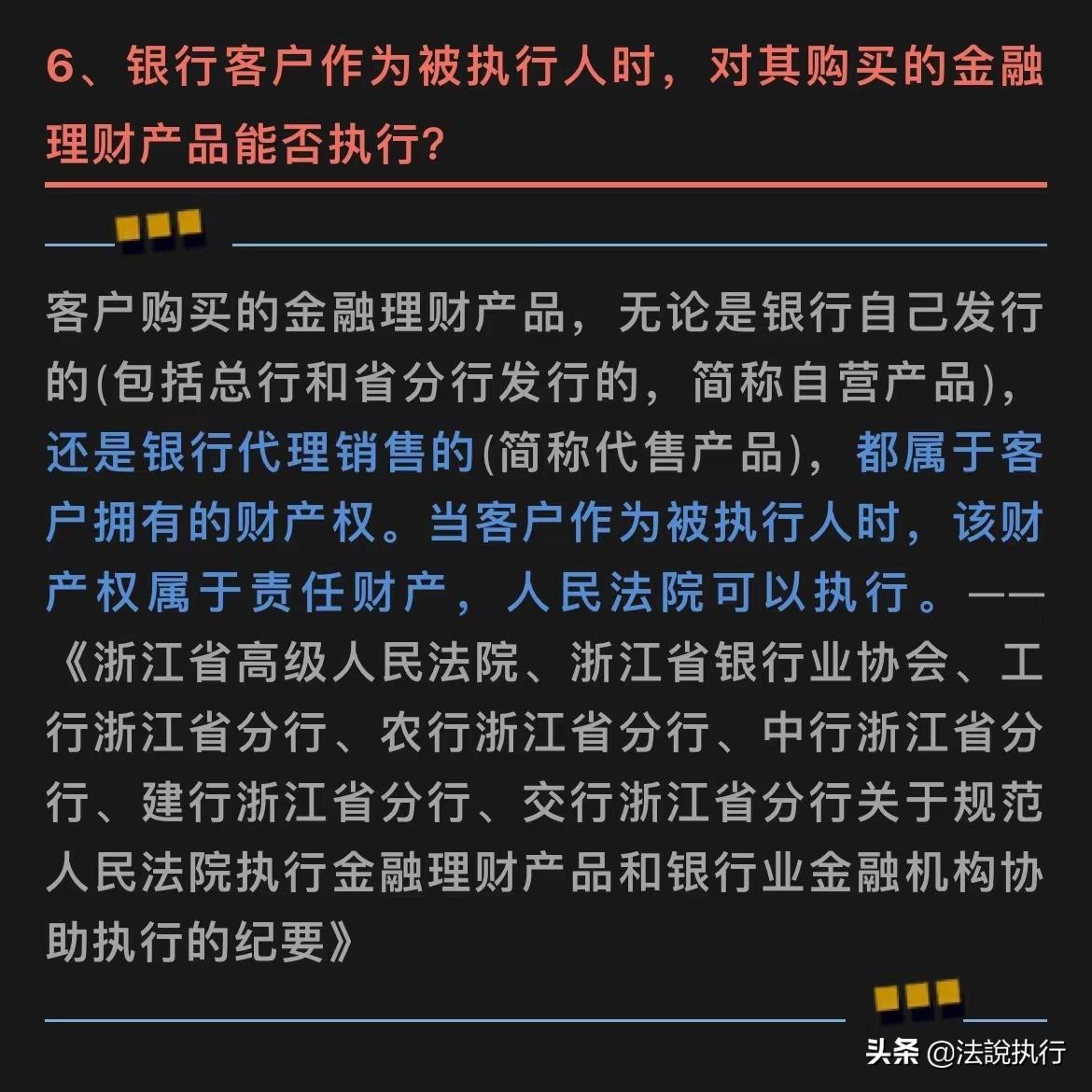 6、银行客户作为被执行人时，对其购买的金融理财产品能否执行?

客户购买的金融理财产品，无论是银行自己发行的(包括总行和省分行发行的，简称自营产品)，还是银行代理销售的(简称代售产品)，都属于客户拥有的财产权。当客户作为被执行人时，该财产权属于责任财产，人民法院可以执行。——《浙江省高级人民法院、浙江省银行业协会、工行浙江省分行、农行浙江省分行、中行浙江省分行、建行浙江省分行、交行浙江省分行关于规范人民法院执行金融理财产品和银行业金融机构协助执行的纪要》

头条 @法說执行